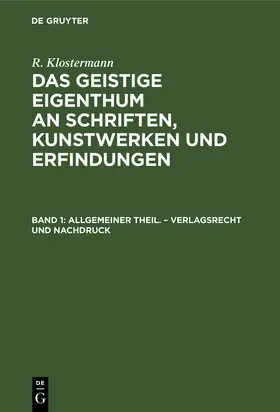 DE GRUYTER

R. Klostermann

DAS GEISTIGE EIGENTHUM AN SCHRIFTEN, KUNSTWERKEN UND ERFINDUNGEN

BAND 1: ALLGEMEINER THEIL. – VERLAGSRECHT UND NACHDRUCK

DE G